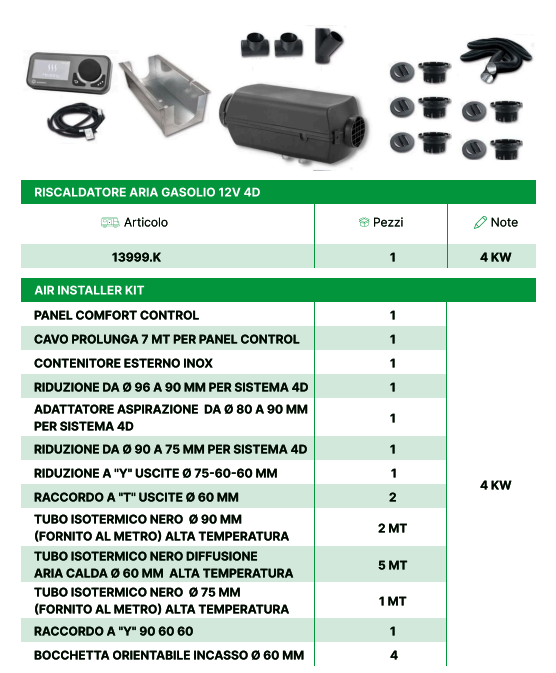 RISCALDATORE ARIA GASOLIO 12V 4D

| Articolo | Pezzi | Note |
|---|---|---|
| 13999.K | 1 | 4 KW |

AIR INSTALLER KIT

| | | |
|---|---|---|
| PANEL COMFORT CONTROL | 1 | 4 KW |
| CAVO PROLUNGA 7 MT PER PANEL CONTROL | 1 | |
| CONTENITORE ESTERNO INOX | 1 | |
| RIDUZIONE DA Ø 96 A 90 MM PER SISTEMA 4D | 1 | |
| ADATTATORE ASPIRAZIONE DA Ø 80 A 90 MM PER SISTEMA 4D | 1 | |
| RIDUZIONE DA Ø 90 A 75 MM PER SISTEMA 4D | 1 | |
| RIDUZIONE A "Y" USCITE Ø 75-60-60 MM | 1 | |
| RACCORDO A "T" USCITE Ø 60 MM | 2 | |
| TUBO ISOTERMICO NERO Ø 90 MM (FORNITO AL METRO) ALTA TEMPERATURA | 2 MT | |
| TUBO ISOTERMICO NERO DIFFUSIONE ARIA CALDA Ø 60 MM ALTA TEMPERATURA | 5 MT | |
| TUBO ISOTERMICO NERO Ø 75 MM (FORNITO AL METRO) ALTA TEMPERATURA | 1 MT | |
| RACCORDO A "Y" 90 60 60 | 1 | |
| BOCCHETTA ORIENTABILE INCASSO Ø 60 MM | 4 | |